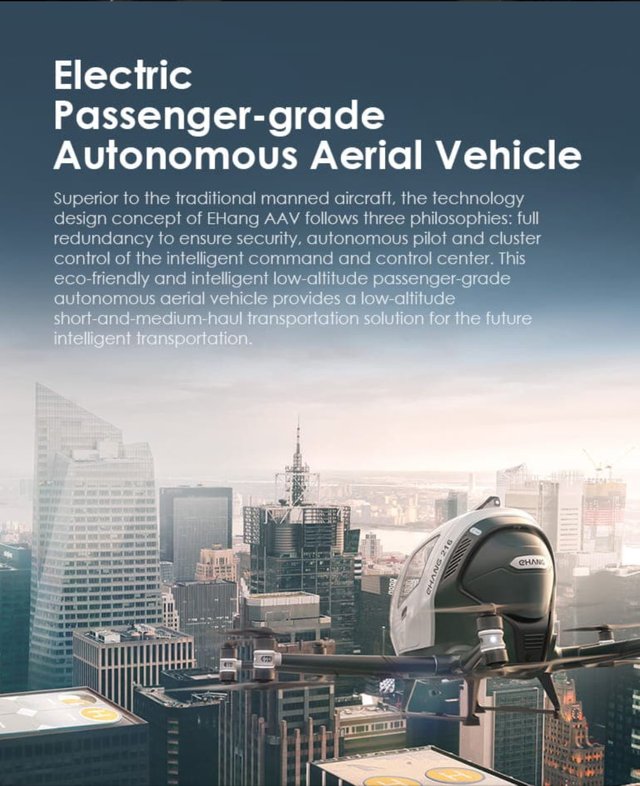 Electric
Passenger-grade
Autonomous Aerial Vehicle

Superior to the traditional manned aircraft, the technology design concept of EHang AAV follows three philosophies: full redundancy to ensure security, autonomous pilot and cluster control of the intelligent command and control center. This eco-friendly and intelligent low-altitude passenger-grade autonomous aerial vehicle provides a low-altitude short-and-medium-haul transportation solution for the future intelligent transportation.

EHANG 216
EHANG